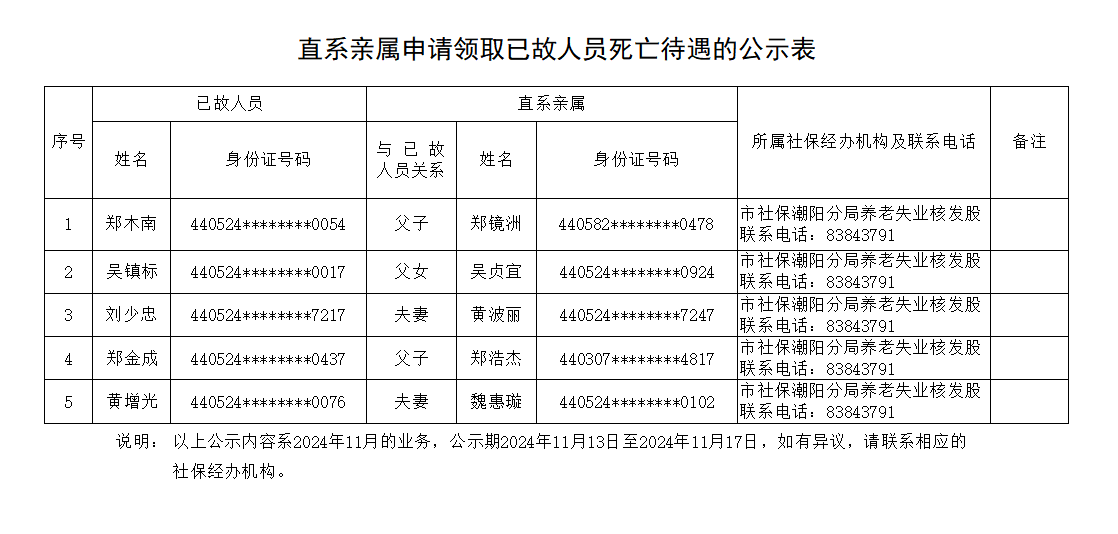 直系亲属申请领取已故人员死亡待遇的公示表

| 序号 | 已故人员 |  | 直系亲属 |  |  | 所属社保经办机构及联系电话 | 备注 |
|---|---|---|---|---|---|---|---|
|  | 姓名 | 身份证号码 | 与已故人员关系 | 姓名 | 身份证号码 |  |  |
| 1 | 郑木南 | 440524********0054 | 父子 | 郑镜洲 | 440582********0478 | 市社保潮阳分局养老失业核发股 联系电话：83843791 |  |
| 2 | 吴镇标 | 440524********0017 | 父女 | 吴贞宜 | 440524********0924 | 市社保潮阳分局养老失业核发股 联系电话：83843791 |  |
| 3 | 刘少忠 | 440524********7217 | 夫妻 | 黄波丽 | 440524********7247 | 市社保潮阳分局养老失业核发股 联系电话：83843791 |  |
| 4 | 郑金成 | 440524********0437 | 父子 | 郑浩杰 | 440307********4817 | 市社保潮阳分局养老失业核发股 联系电话：83843791 |  |
| 5 | 黄增光 | 440524********0076 | 夫妻 | 魏惠璇 | 440524********0102 | 市社保潮阳分局养老失业核发股 联系电话：83843791 |  |

说明：以上公示内容系2024年11月的业务，公示期2024年11月13日至2024年11月17日，如有异议，请联系相应的社保经办机构。